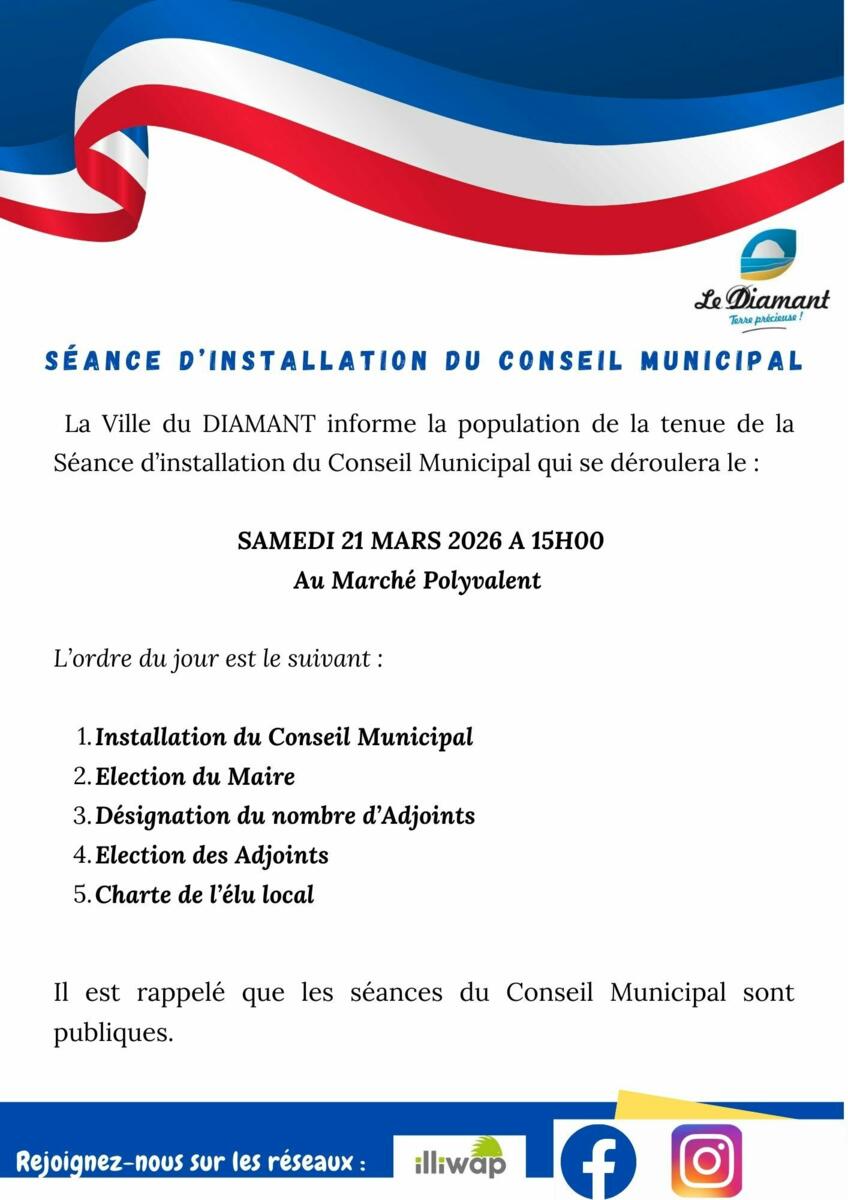 Le Diamant
Terre précieuse !

SÉANCE D'INSTALLATION DU CONSEIL MUNICIPAL

La Ville du DIAMANT informe la population de la tenue de la Séance d'installation du Conseil Municipal qui se déroulera le :

SAMEDI 21 MARS 2026 A 15H00
Au Marché Polyvalent

L'ordre du jour est le suivant :

1. Installation du Conseil Municipal
2. Election du Maire
3. Désignation du nombre d'Adjoints
4. Election des Adjoints
5. Charte de l'élu local

Il est rappelé que les séances du Conseil Municipal sont publiques.

Rejoignez-nous sur les réseaux :
illiwap